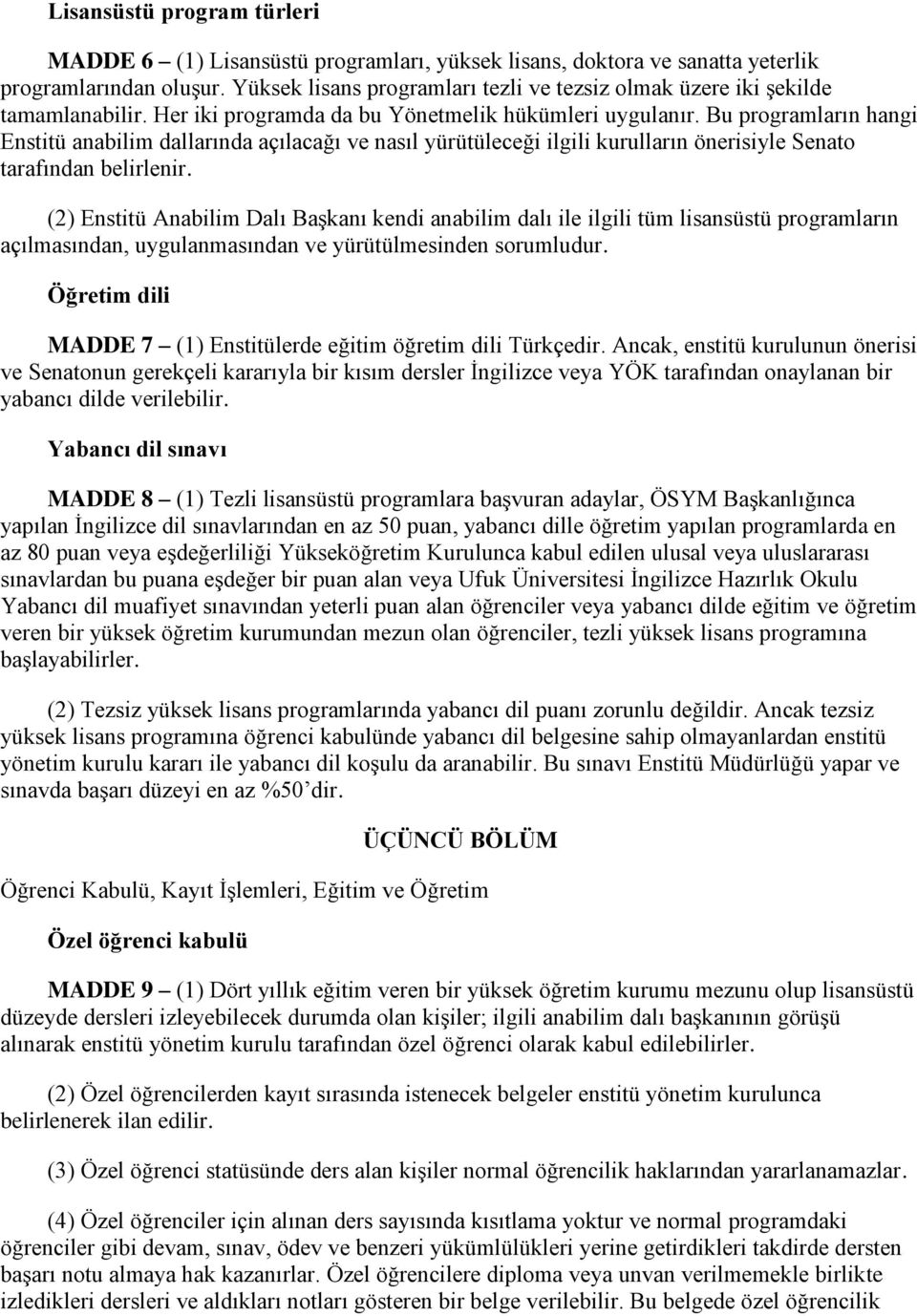 Lisansüstü program türleri

MADDE 6 – (1) Lisansüstü programları, yüksek lisans, doktora ve sanatta yeterlik programlarından oluşur. Yüksek lisans programları tezli ve tezsiz olmak üzere iki şekilde tamamlanabilir. Her iki programda da bu Yönetmelik hükümleri uygulanır. Bu programların hangi Enstitü anabilim dallarında açılacağı ve nasıl yürütüleceği ilgili kurulların önerisiyle Senato tarafından belirlenir.

(2) Enstitü Anabilim Dalı Başkanı kendi anabilim dalı ile ilgili tüm lisansüstü programların açılmasından, uygulanmasından ve yürütülmesinden sorumludur.

Öğretim dili

MADDE 7 – (1) Enstitülerde eğitim öğretim dili Türkçedir. Ancak, enstitü kurulunun önerisi ve Senatonun gerekçeli kararıyla bir kısım dersler İngilizce veya YÖK tarafından onaylanan bir yabancı dilde verilebilir.

Yabancı dil sınavı

MADDE 8 – (1) Tezli lisansüstü programlara başvuran adaylar, ÖSYM Başkanlığınca yapılan İngilizce dil sınavlarından en az 50 puan, yabancı dille öğretim yapılan programlarda en az 80 puan veya eşdeğerliliği Yükseköğretim Kurulunca kabul edilen ulusal veya uluslararası sınavlardan bu puana eşdeğer bir puan alan veya Ufuk Üniversitesi İngilizce Hazırlık Okulu Yabancı dil muafiyet sınavından yeterli puan alan öğrenciler veya yabancı dilde eğitim ve öğretim veren bir yüksek öğretim kurumundan mezun olan öğrenciler, tezli yüksek lisans programına başlayabilirler.

(2) Tezsiz yüksek lisans programlarında yabancı dil puanı zorunlu değildir. Ancak tezsiz yüksek lisans programına öğrenci kabulünde yabancı dil belgesine sahip olmayanlardan enstitü yönetim kurulu kararı ile yabancı dil koşulu da aranabilir. Bu sınavı Enstitü Müdürlüğü yapar ve sınavda başarı düzeyi en az %50’dir.

ÜÇÜNCÜ BÖLÜM

Öğrenci Kabulü, Kayıt İşlemleri, Eğitim ve Öğretim

Özel öğrenci kabulü

MADDE 9 – (1) Dört yıllık eğitim veren bir yüksek öğretim kurumu mezunu olup lisansüstü düzeyde dersleri izleyebilecek durumda olan kişiler; ilgili anabilim dalı başkanının görüşü alınarak enstitü yönetim kurulu tarafından özel öğrenci olarak kabul edilebilirler.

(2) Özel öğrencilerden kayıt sırasında istenecek belgeler enstitü yönetim kurulunca belirlenerek ilan edilir.

(3) Özel öğrenci statüsünde ders alan kişiler normal öğrencilik haklarından yararlanamazlar.

(4) Özel öğrenciler için alınan ders sayısında kısıtlama yoktur ve normal programdaki öğrenciler gibi devam, sınav, ödev ve benzeri yükümlülükleri yerine getirdikleri takdirde dersten başarı notu almaya hak kazanırlar. Özel öğrencilere diploma veya unvan verilmemekle birlikte izledikleri dersleri ve aldıkları notları gösteren bir belge verilebilir. Bu belgede özel öğrencilik